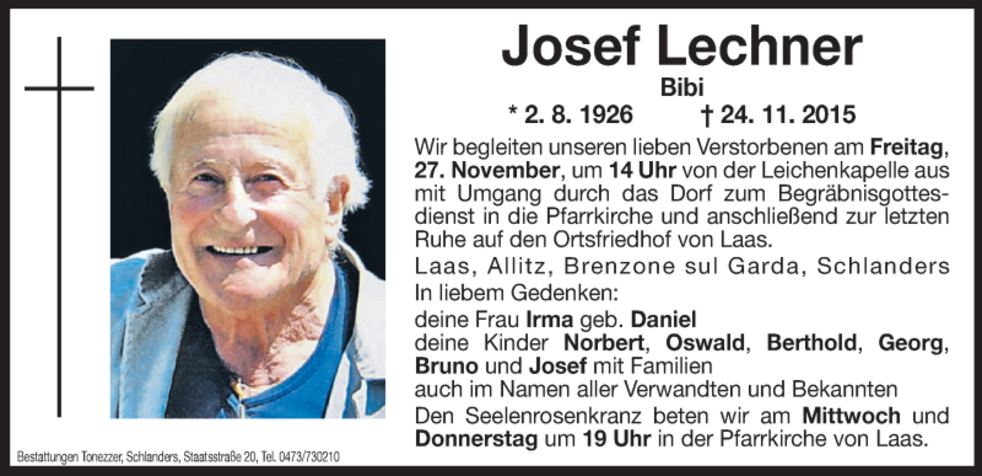 Josef Lechner

Bibi

* 2. 8. 1926 † 24. 11. 2015

Wir begleiten unseren lieben Verstorbenen am Freitag, 27. November, um 14 Uhr von der Leichenkapelle aus mit Umgang durch das Dorf zum Begräbnisgottesdienst in die Pfarrkirche und anschließend zur letzten Ruhe auf den Ortsfriedhof von Laas.

Laas, Allitz, Brenzone sul Garda, Schlanders

In liebem Gedenken:

deine Frau Irma geb. Daniel
deine Kinder Norbert, Oswald, Berthold, Georg, Bruno und Josef mit Familien
auch im Namen aller Verwandten und Bekannten

Den Seelenrosenkranz beten wir am Mittwoch und Donnerstag um 19 Uhr in der Pfarrkirche von Laas.

Bestattungen Tonezzer, Schlanders, Staatsstraße 20, Tel. 0473/730210